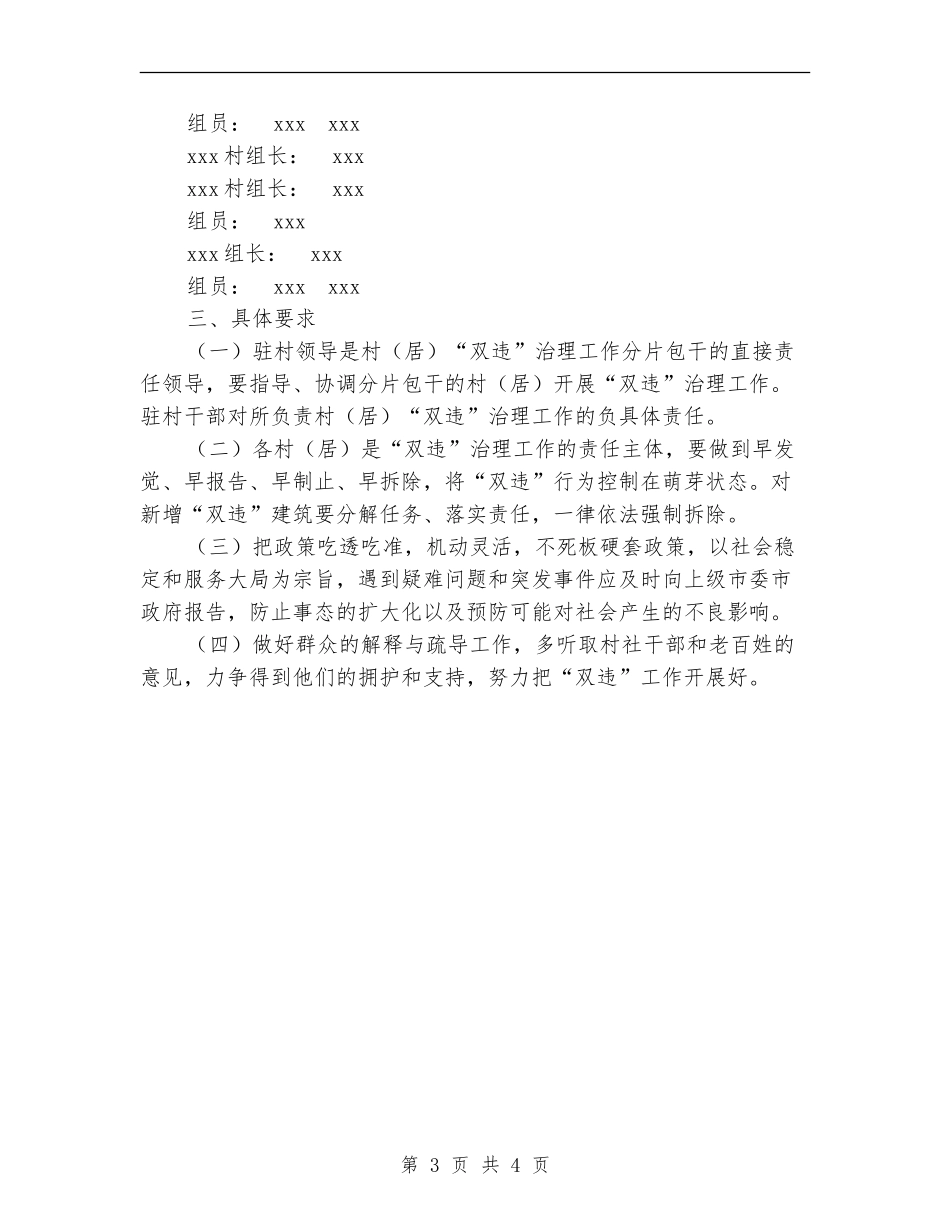 组员： xxx xxx

xxx 村组长： xxx

xxx 村组长： xxx

组员： xxx

xxx 组长： xxx

组员： xxx xxx

三、具体要求

（一）驻村领导是村（居）“双违”治理工作分片包干的直接责任领导，要指导、协调分片包干的村（居）开展“双违”治理工作。驻村干部对所负责村（居）“双违”治理工作的负具体责任。

（二）各村（居）是“双违”治理工作的责任主体，要做到早发觉、早报告、早制止、早拆除，将“双违”行为控制在萌芽状态。对新增“双违”建筑要分解任务、落实责任，一律依法强制拆除。

（三）把政策吃透吃准，机动灵活，不死板硬套政策，以社会稳定和服务大局为宗旨，遇到疑难问题和突发事件应及时向上级市委市政府报告，防止事态的扩大化以及预防可能对社会产生的不良影响。

（四）做好群众的解释与疏导工作，多听取村社干部和老百姓的意见，力争得到他们的拥护和支持，努力把“双违”工作开展好。

第 3 页 共 4 页